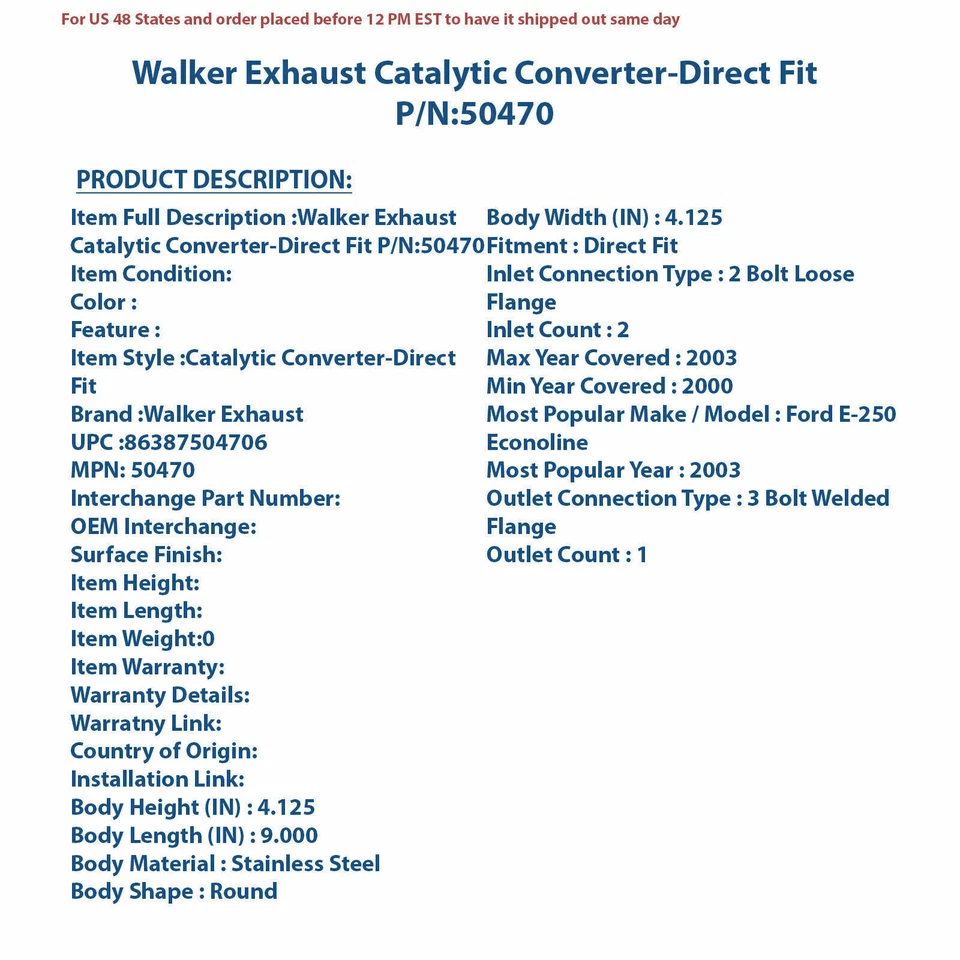 For US 48 States and order placed before 12 PM EST to have it shipped out same day

Walker Exhaust Catalytic Converter-Direct Fit
P/N:50470

PRODUCT DESCRIPTION:

Item Full Description :Walker Exhaust Catalytic Converter-Direct Fit P/N:50470
Item Condition:
Color :
Feature :
Item Style :Catalytic Converter-Direct Fit
Brand :Walker Exhaust
UPC :86387504706
MPN: 50470
Interchange Part Number:
OEM Interchange:
Surface Finish:
Item Height:
Item Length:
Item Weight:0
Item Warranty:
Warranty Details:
Warratny Link:
Country of Origin:
Installation Link:
Body Height (IN) : 4.125
Body Length (IN) : 9.000
Body Material : Stainless Steel
Body Shape : Round

Body Width (IN) : 4.125
Fitment : Direct Fit
Inlet Connection Type : 2 Bolt Loose Flange
Inlet Count : 2
Max Year Covered : 2003
Min Year Covered : 2000
Most Popular Make / Model : Ford E-250 Econoline
Most Popular Year : 2003
Outlet Connection Type : 3 Bolt Welded Flange
Outlet Count : 1